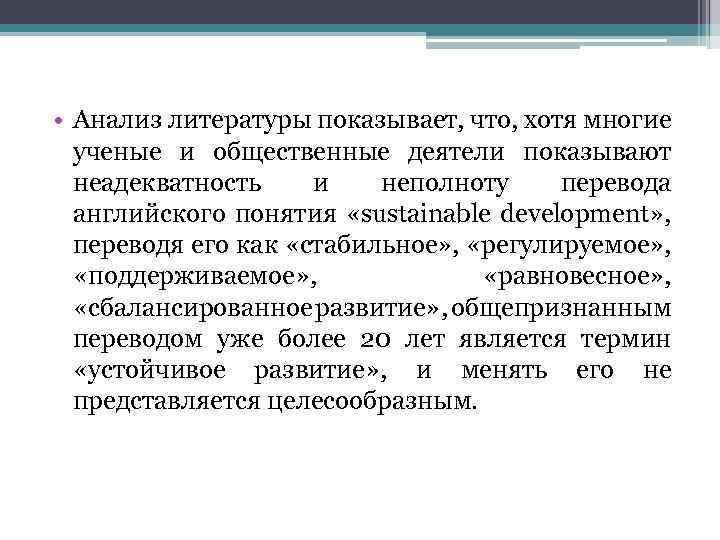 • Анализ литературы показывает, что, хотя многие ученые и общественные деятели показывают неадекватность и неполноту перевода английского понятия «sustainable development», переводя его как «стабильное», «регулируемое», «поддерживаемое», «равновесное», «сбалансированное развитие», общепризнанным переводом уже более 20 лет является термин «устойчивое развитие», и менять его не представляется целесообразным.